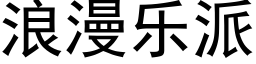 浪漫乐派